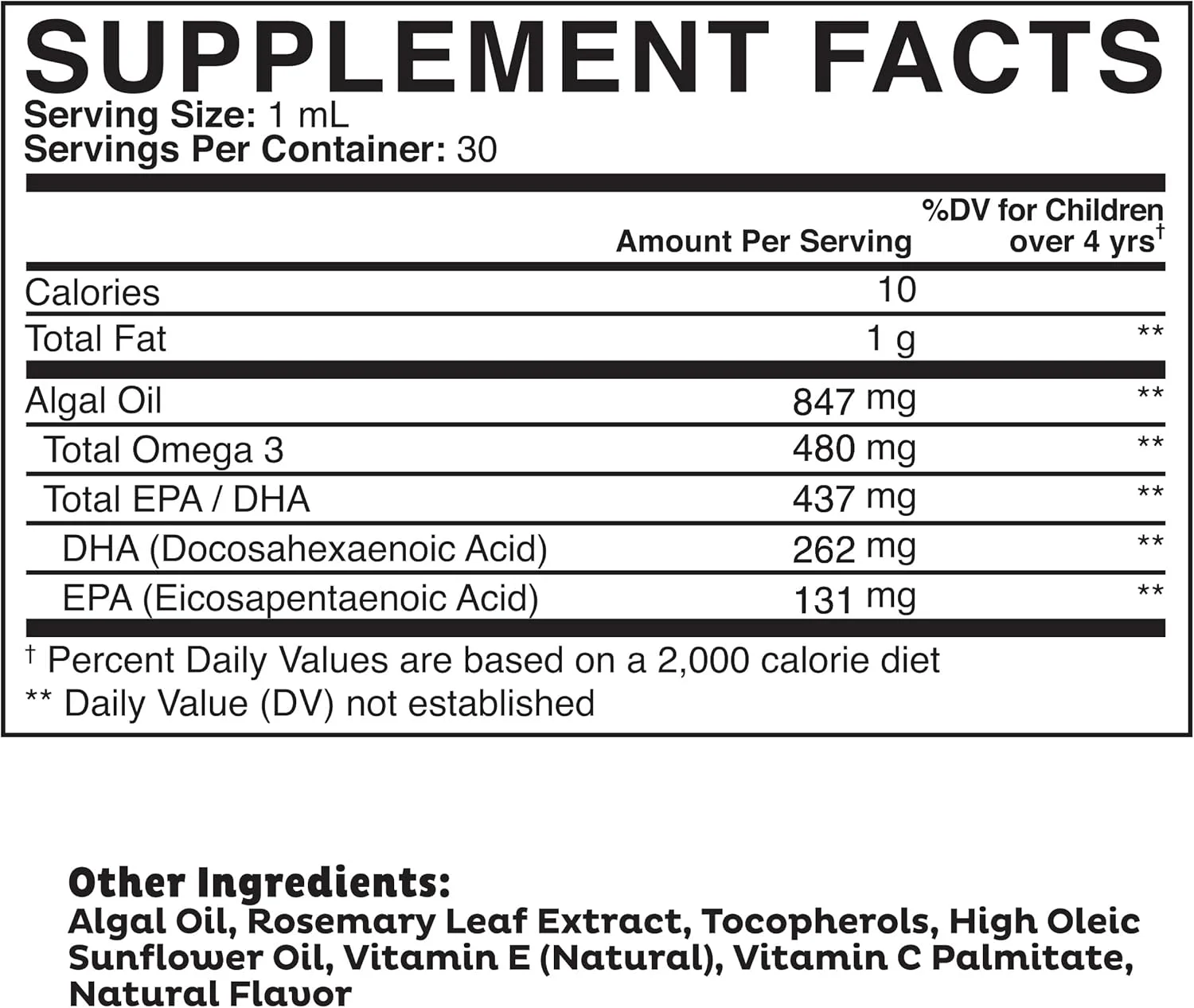 SUPPLEMENT FACTS
Serving Size: 1 mL
Servings Per Container: 30

|  | Amount Per Serving | %DV for Children over 4 yrs$^{†}$ |
|---|---|---|
| Calories | 10 |  |
| Total Fat | 1 g | ** |
| Algal Oil | 847 mg | ** |
| Total Omega 3 | 480 mg | ** |
| Total EPA / DHA | 437 mg | ** |
| DHA (Docosahexaenoic Acid) | 262 mg | ** |
| EPA (Eicosapentaenoic Acid) | 131 mg | ** |

† Percent Daily Values are based on a 2,000 calorie diet
** Daily Value (DV) not established

Other Ingredients:
Algal Oil, Rosemary Leaf Extract, Tocopherols, High Oleic Sunflower Oil, Vitamin E (Natural), Vitamin C Palmitate, Natural Flavor